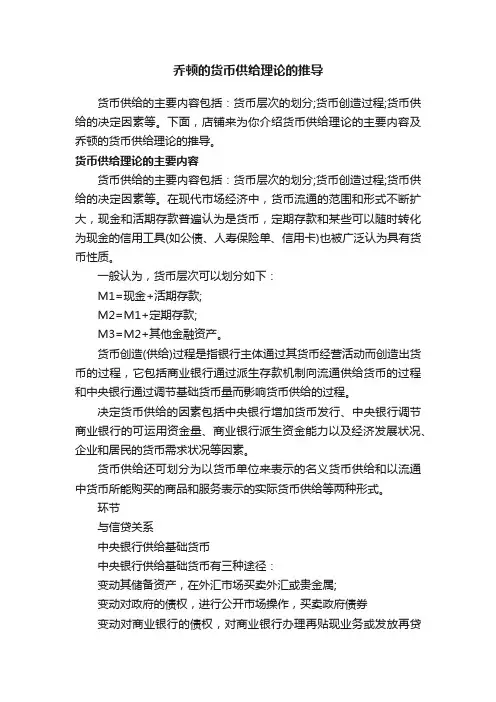 乔顿的货币供给理论的推导

货币供给的主要内容包括：货币层次的划分;货币创造过程;货币供给的决定因素等。下面，店铺来为你介绍货币供给理论的主要内容及乔顿的货币供给理论的推导。

货币供给理论的主要内容

货币供给的主要内容包括：货币层次的划分;货币创造过程;货币供给的决定因素等。在现代市场经济中，货币流通的范围和形式不断扩大，现金和活期存款普遍认为是货币，定期存款和某些可以随时转化为现金的信用工具(如公债、人寿保险单、信用卡)也被广泛认为具有货币性质。

一般认为，货币层次可以划分如下：

M1=现金+活期存款;

M2=M1+定期存款;

M3=M2+其他金融资产。

货币创造(供给)过程是指银行主体通过其货币经营活动而创造出货币的过程，它包括商业银行通过派生存款机制向流通供给货币的过程和中央银行通过调节基础货币量而影响货币供给的过程。

决定货币供给的因素包括中央银行增加货币发行、中央银行调节商业银行的可运用资金量、商业银行派生资金能力以及经济发展状况、企业和居民的货币需求状况等因素。

货币供给还可划分为以货币单位来表示的名义货币供给和以流通中货币所能购买的商品和服务表示的实际货币供给等两种形式。

环节

与信贷关系

中央银行供给基础货币

中央银行供给基础货币有三种途径：

变动其储备资产，在外汇市场买卖外汇或贵金属;

变动对政府的债权，进行公开市场操作，买卖政府债券

变动对商业银行的债权，对商业银行办理再贴现业务或发放再贷